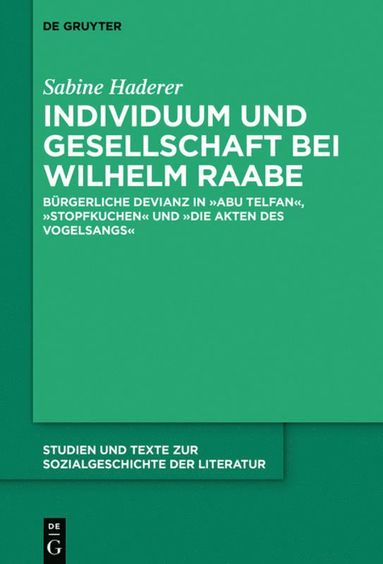 DE GRUYTER

Sabine Haderer

INDIVIDUUM UND GESELLSCHAFT BEI WILHELM RAABE

BÜRGERLICHE DEVIANZ IN »ABU TELFAN«, »STOPFKUCHEN« UND »DIE AKTEN DES VOGELSANGS«

STUDIEN UND TEXTE ZUR SOZIALGESCHICHTE DER LITERATUR

DE
G